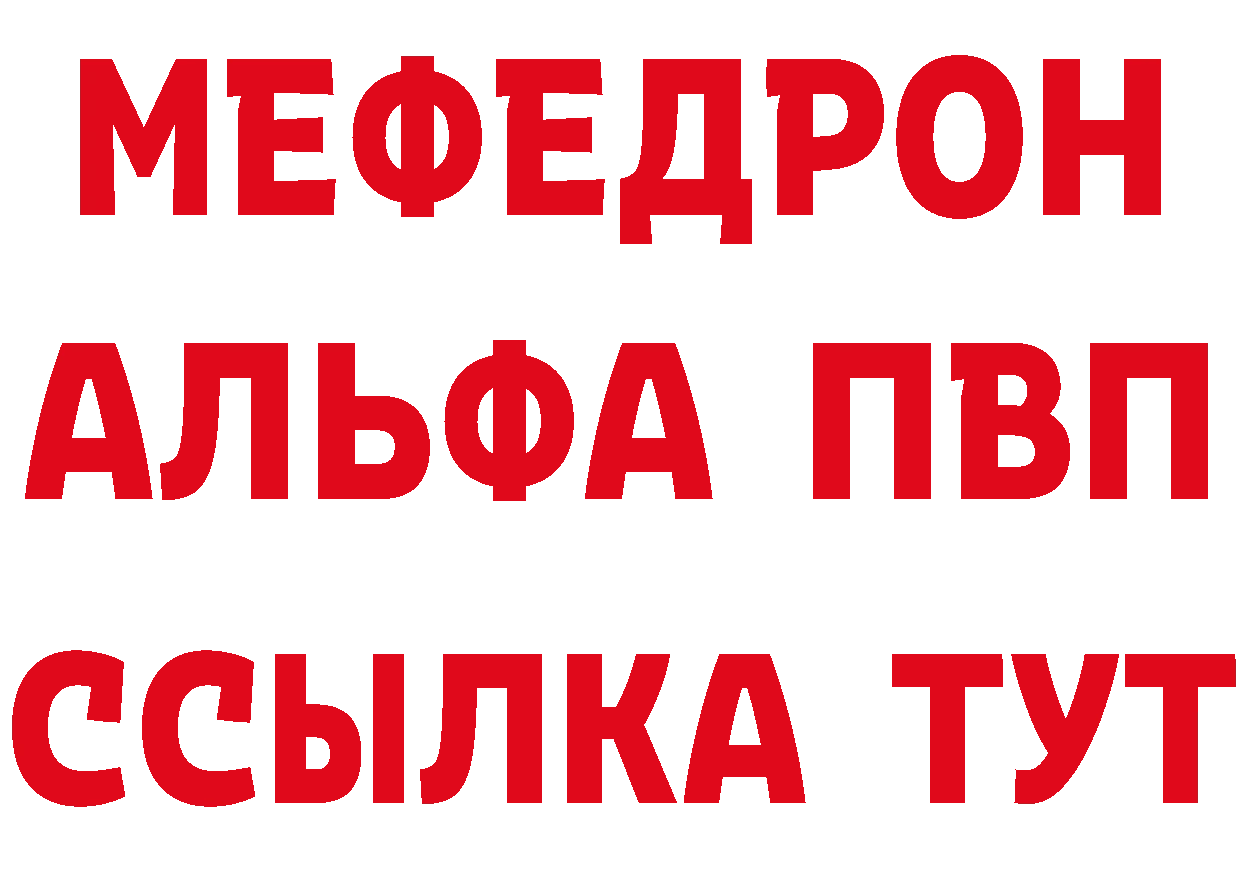 МЕФЕДРОН
АЛЬФА ПВП
ССЫЛКА ТУТ